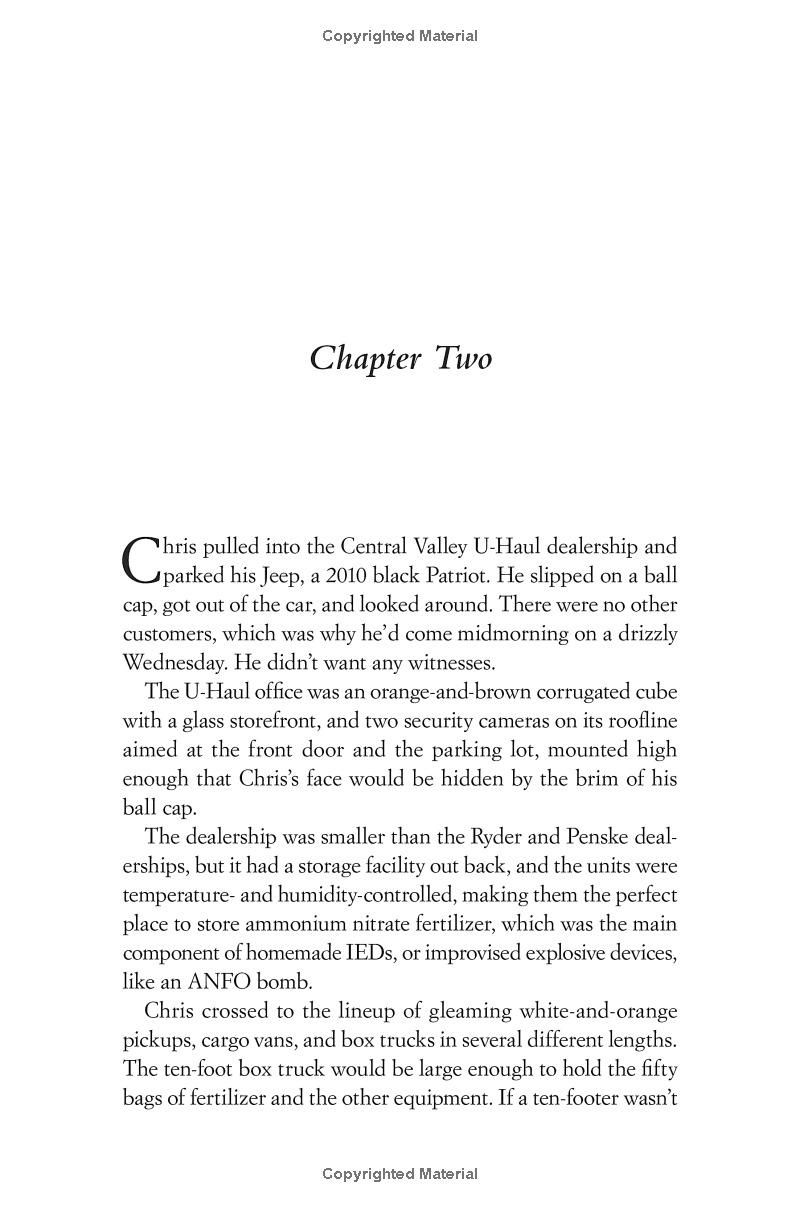 Copyrighted Material

Chapter Two

Chris pulled into the Central Valley U-Haul dealership and parked his Jeep, a 2010 black Patriot. He slipped on a ball cap, got out of the car, and looked around. There were no other customers, which was why he'd come midmorning on a drizzly Wednesday. He didn't want any witnesses.

The U-Haul office was an orange-and-brown corrugated cube with a glass storefront, and two security cameras on its roofline aimed at the front door and the parking lot, mounted high enough that Chris's face would be hidden by the brim of his ball cap.

The dealership was smaller than the Ryder and Penske dealerships, but it had a storage facility out back, and the units were temperature- and humidity-controlled, making them the perfect place to store ammonium nitrate fertilizer, which was the main component of homemade IEDs, or improvised explosive devices, like an ANFO bomb.

Chris crossed to the lineup of gleaming white-and-orange pickups, cargo vans, and box trucks in several different lengths. The ten-foot box truck would be large enough to hold the fifty bags of fertilizer and the other equipment. If a ten-footer wasn't

Copyrighted Material